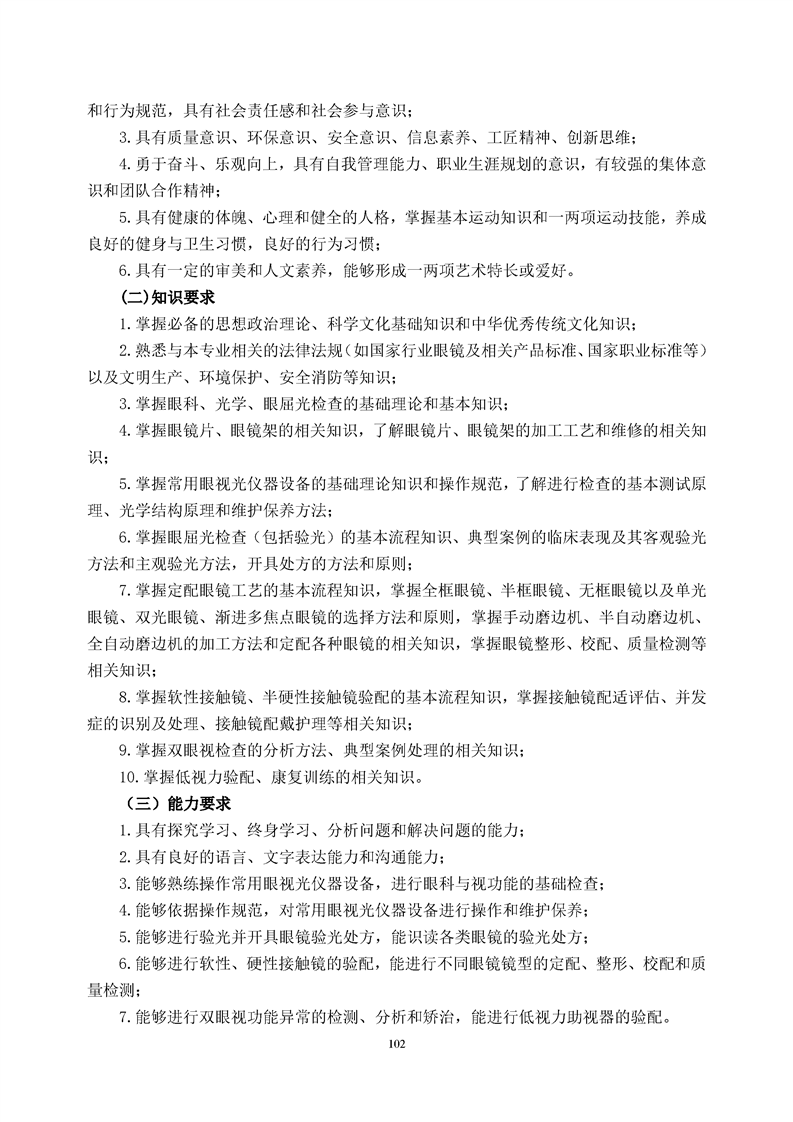 和行为规范，具有社会责任感和社会参与意识；

3.具有质量意识、环保意识、安全意识、信息素养、工匠精神、创新思维；

4.勇于奋斗、乐观向上，具有自我管理能力、职业生涯规划的意识，有较强的集体意识和团队合作精神；

5.具有健康的体魄、心理和健全的人格，掌握基本运动知识和一两项运动技能，养成良好的健身与卫生习惯，良好的行为习惯；

6.具有一定的审美和人文素养，能够形成一两项艺术特长或爱好。

(二)知识要求

1.掌握必备的思想政治理论、科学文化基础知识和中华优秀传统文化知识；

2.熟悉与本专业相关的法律法规（如国家行业眼镜及相关产品标准、国家职业标准等）以及文明生产、环境保护、安全消防等知识；

3.掌握眼科、光学、眼屈光检查的基础理论和基本知识；

4.掌握眼镜片、眼镜架的相关知识，了解眼镜片、眼镜架的加工工艺和维修的相关知识；

5.掌握常用眼视光仪器设备的基础理论知识和操作规范，了解进行检查的基本测试原理、光学结构原理和维护保养方法；

6.掌握眼屈光检查（包括验光）的基本流程知识、典型案例的临床表现及其客观验光方法和主观验光方法，开具处方的方法和原则；

7.掌握定配眼镜工艺的基本流程知识，掌握全框眼镜、半框眼镜、无框眼镜以及单光眼镜、双光眼镜、渐进多焦点眼镜的选择方法和原则，掌握手动磨边机、半自动磨边机、全自动磨边机的加工方法和定配各种眼镜的相关知识，掌握眼镜整形、校配、质量检测等相关知识；

8.掌握软性接触镜、半硬性接触镜验配的基本流程知识，掌握接触镜配适评估、并发症的识别及处理、接触镜配戴护理等相关知识；

9.掌握双眼视检查的分析方法、典型案例处理的相关知识；

10.掌握低视力验配、康复训练的相关知识。

（三）能力要求

1.具有探究学习、终身学习、分析问题和解决问题的能力；

2.具有良好的语言、文字表达能力和沟通能力；

3.能够熟练操作常用眼视光仪器设备，进行眼科与视功能的基础检查；

4.能够依据操作规范，对常用眼视光仪器设备进行操作和维护保养；

5.能够进行验光并开具眼镜验光处方，能识读各类眼镜的验光处方；

6.能够进行软性、硬性接触镜的验配，能进行不同眼镜镜型的定配、整形、校配和质量检测；

7.能够进行双眼视功能异常的检测、分析和矫治，能进行低视力助视器的验配。

102